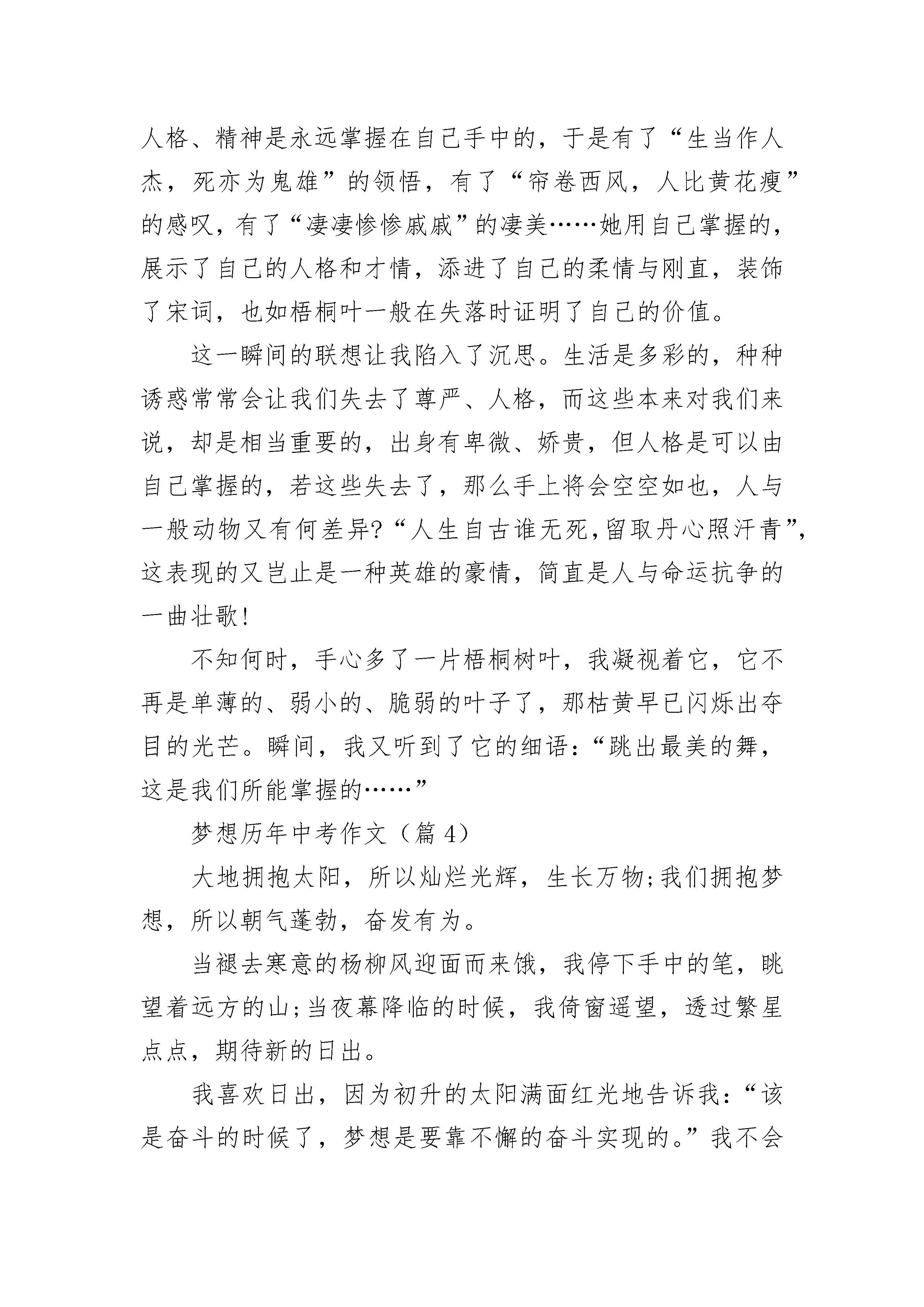 人格、精神是永远掌握在自己手中的，于是有了“生当作人杰，死亦为鬼雄”的领悟，有了“帘卷西风，人比黄花瘦”的感叹，有了“凄凄惨惨戚戚”的凄美……她用自己掌握的，展示了自己的人格和才情，添进了自己的柔情与刚直，装饰了宋词，也如梧桐叶一般在失落时证明了自己的价值。

这一瞬间的联想让我陷入了沉思。生活是多彩的，种种诱惑常常会让我们失去了尊严、人格，而这些本来对我们来说，却是相当重要的，出身有卑微、娇贵，但人格是可以由自己掌握的，若这些失去了，那么手上将会空空如也，人与一般动物又有何差异?“人生自古谁无死,留取丹心照汗青”,这表现的又岂止是一种英雄的豪情，简直是人与命运抗争的一曲壮歌!

不知何时，手心多了一片梧桐树叶，我凝视着它，它不再是单薄的、弱小的、脆弱的叶子了，那枯黄早已闪烁出夺目的光芒。瞬间，我又听到了它的细语：“跳出最美的舞，这是我们所能掌握的……”

梦想历年中考作文（篇 4）

大地拥抱太阳，所以灿烂光辉，生长万物;我们拥抱梦想，所以朝气蓬勃，奋发有为。

当褪去寒意的杨柳风迎面而来饿，我停下手中的笔，眺望着远方的山;当夜幕降临的时候，我倚窗遥望，透过繁星点点，期待新的日出。

我喜欢日出，因为初升的太阳满面红光地告诉我：“该是奋斗的时候了，梦想是要靠不懈的奋斗实现的。”我不会